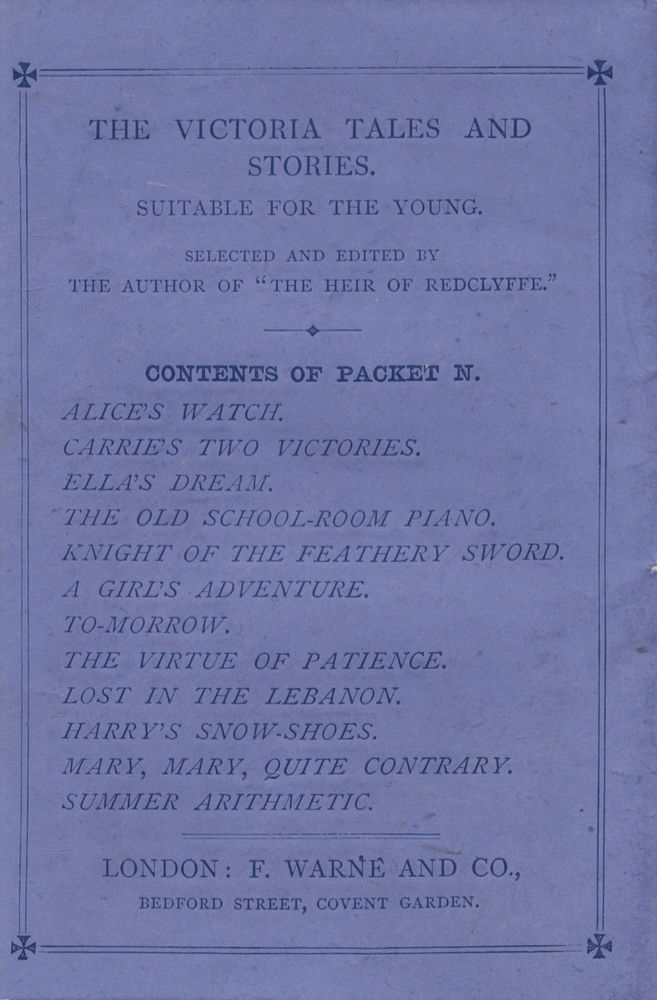 THE VICTORIA TALES AND STORIES.

SUITABLE FOR THE YOUNG.

SELECTED AND EDITED BY
THE AUTHOR OF "THE HEIR OF REDCLYFFE."

CONTENTS OF PACKET N.

ALICE'S WATCH.
CARRIE'S TWO VICTORIES.
ELLA'S DREAM.
THE OLD SCHOOL-ROOM PIANO.
KNIGHT OF THE FEATHERY SWORD.
A GIRL'S ADVENTURE.
TO-MORROW.
THE VIRTUE OF PATIENCE.
LOST IN THE LEBANON.
HARRY'S SNOW-SHOES.
MARY, MARY, QUITE CONTRARY.
SUMMER ARITHMETIC.

LONDON: F. WARNE AND CO.,
BEDFORD STREET, COVENT GARDEN.